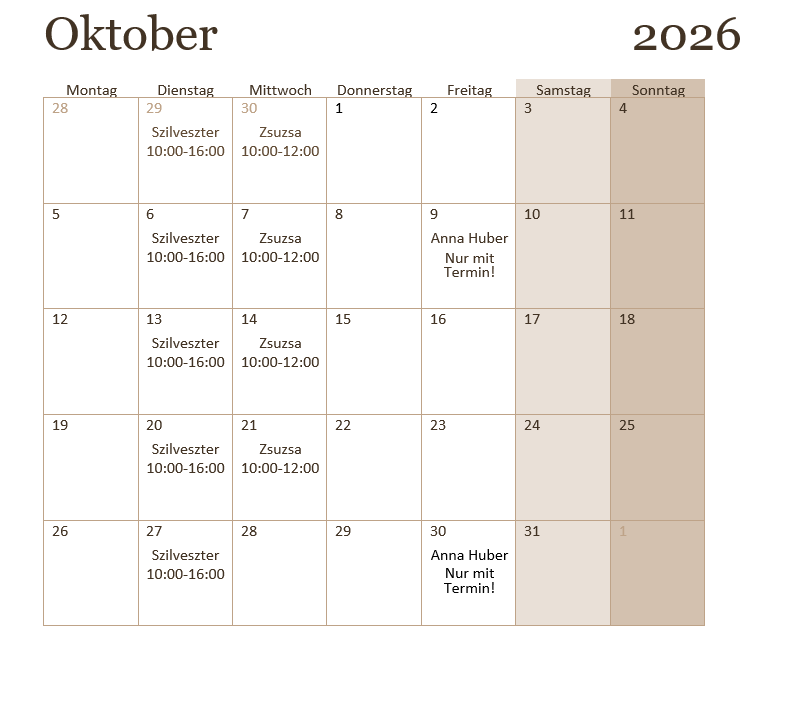 Oktober 2026

| Montag | Dienstag | Mittwoch | Donnerstag | Freitag | Samstag | Sonntag |
|---|---|---|---|---|---|---|
| 28 | 29 Szilveszter 10:00-16:00 | 30 Zsuzsa 10:00-12:00 | 1 | 2 | 3 | 4 |
| 5 | 6 Szilveszter 10:00-16:00 | 7 Zsuzsa 10:00-12:00 | 8 | 9 Anna Huber Nur mit Termin! | 10 | 11 |
| 12 | 13 Szilveszter 10:00-16:00 | 14 Zsuzsa 10:00-12:00 | 15 | 16 | 17 | 18 |
| 19 | 20 Szilveszter 10:00-16:00 | 21 Zsuzsa 10:00-12:00 | 22 | 23 | 24 | 25 |
| 26 | 27 Szilveszter 10:00-16:00 | 28 | 29 | 30 Anna Huber Nur mit Termin! | 31 | 1 |